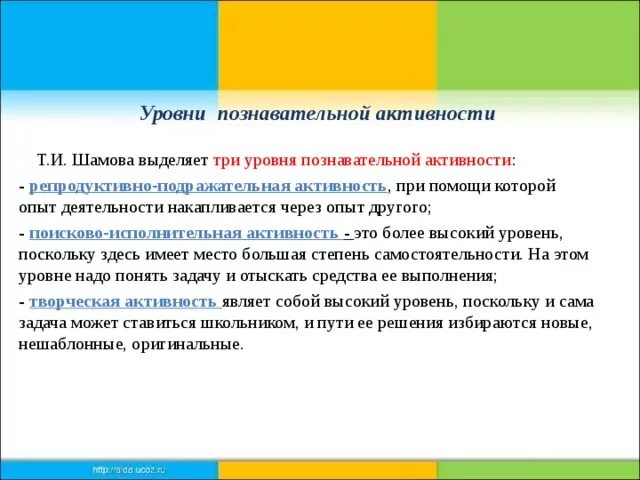 Уровни познавательной активности

Т.И. Шамова выделяет три уровня познавательной активности:

- репродуктивно-подражательная активность, при помощи которой опыт деятельности накапливается через опыт другого;

- поисково-исполнительная активность - это более высокий уровень, поскольку здесь имеет место большая степень самостоятельности. На этом уровне надо понять задачу и отыскать средства ее выполнения;

- творческая активность являет собой высокий уровень, поскольку и сама задача может ставиться школьником, и пути ее решения избираются новые, нешаблонные, оригинальные.

http://aida.ucoz.ru